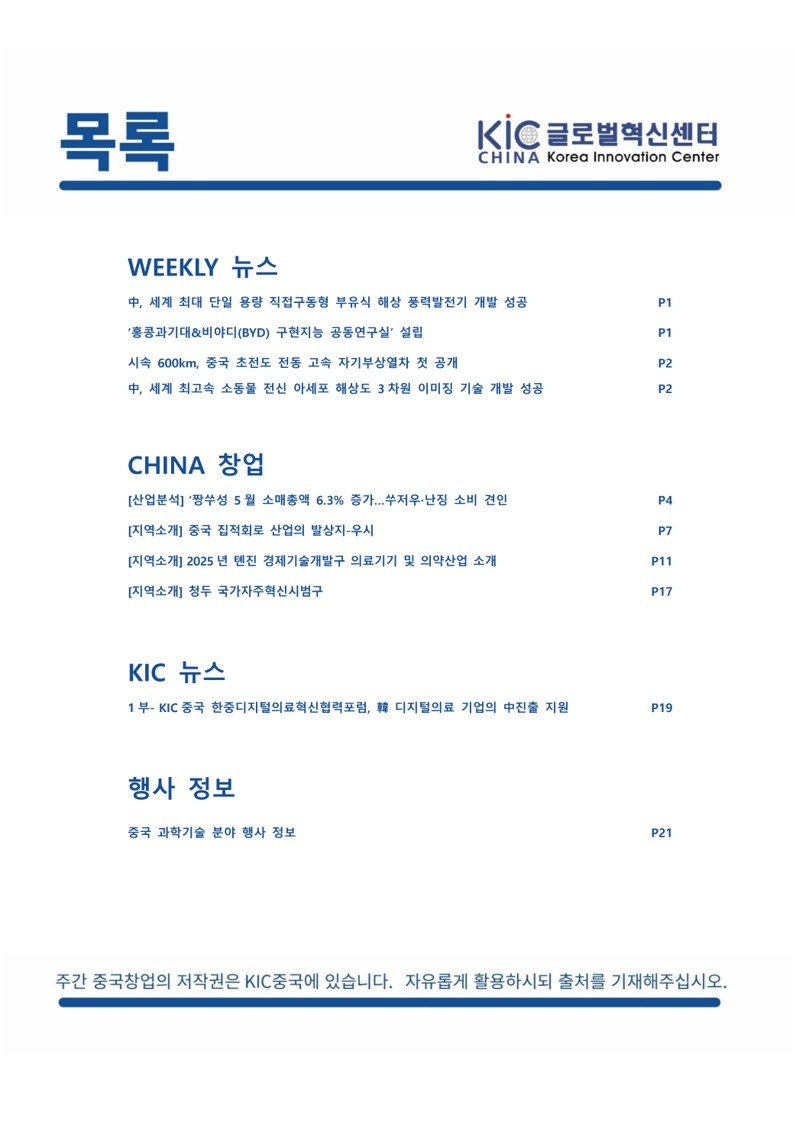 목록

KIC 글로벌혁신센터
CHINA Korea Innovation Center

WEEKLY 뉴스

中, 세계 최대 단일 용량 직접구동형 부유식 해상 풍력발전기 개발 성공 P1

'홍콩과기대&비야디(BYD) 구현지능 공동연구실' 설립 P1

시속 600km, 중국 초전도 전동 고속 자기부상열차 첫 공개 P2

中, 세계 최고속 소동물 전신 아세포 해상도 3 차원 이미징 기술 개발 성공 P2

CHINA 창업

[산업분석] '짱쑤성 5 월 소매총액 6.3% 증가…쑤저우·난징 소비 견인 P4

[지역소개] 중국 집적회로 산업의 발상지-우시 P7

[지역소개] 2025 년 톈진 경제기술개발구 의료기기 및 의약산업 소개 P11

[지역소개] 청두 국가자주혁신시범구 P17

KIC 뉴스

1 부- KIC 중국 한중디지털의료혁신협력포럼, 韓 디지털의료 기업의 中진출 지원 P19

행사 정보

중국 과학기술 분야 행사 정보 P21

주간 중국창업의 저작권은 KIC중국에 있습니다. 자유롭게 활용하시되 출처를 기재해주십시오.